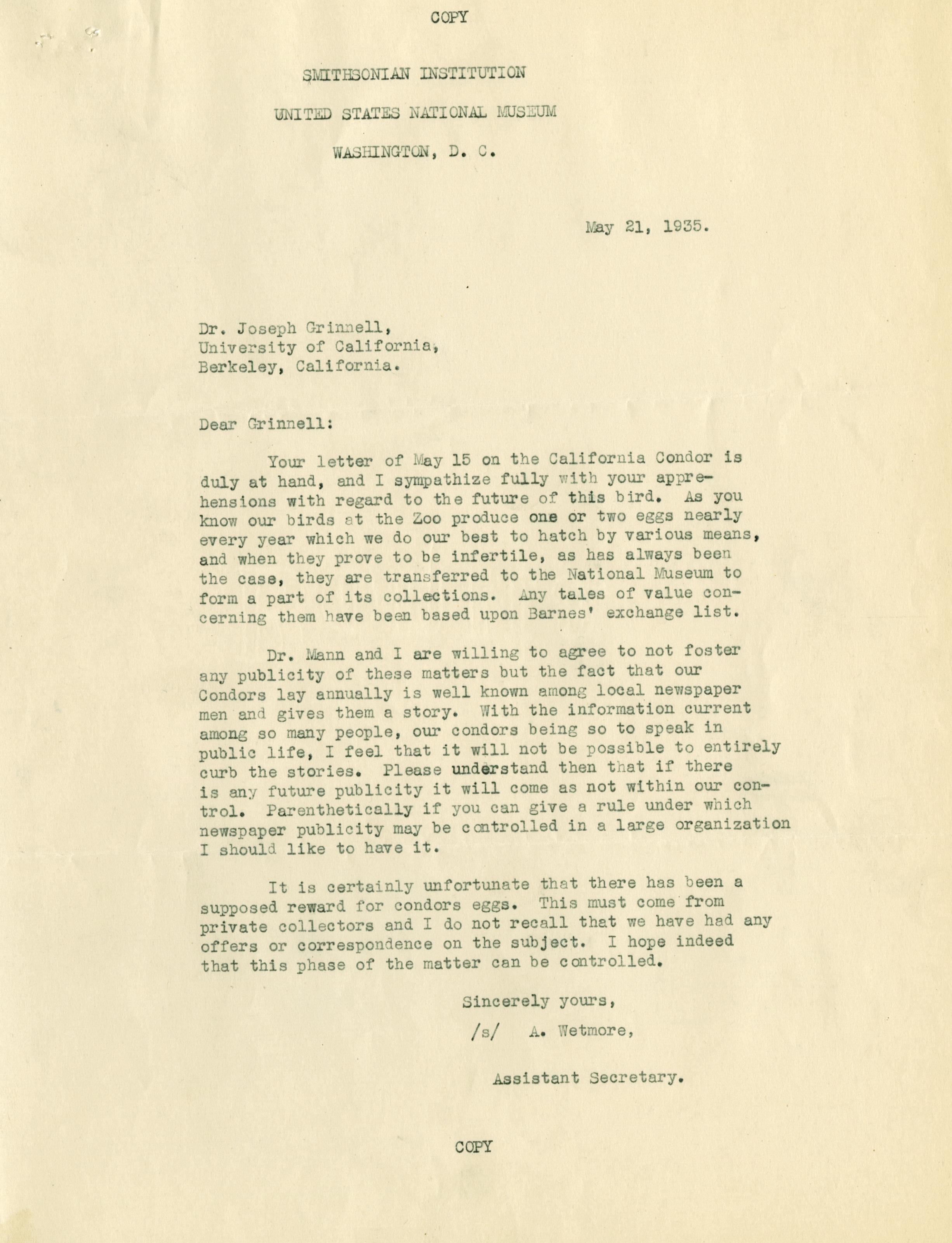 COPY

SMITHSONIAN INSTITUTION

UNITED STATES NATIONAL MUSEUM

WASHINGTON, D. C.

May 21, 1935.

Dr. Joseph Grinnell,
University of California,
Berkeley, California.

Dear Grinnell:

Your letter of May 15 on the California Condor is duly at hand, and I sympathize fully with your apprehensions with regard to the future of this bird. As you know our birds at the Zoo produce one or two eggs nearly every year which we do our best to hatch by various means, and when they prove to be infertile, as has always been the case, they are transferred to the National Museum to form a part of its collections. Any tales of value concerning them have been based upon Barnes' exchange list.

Dr. Mann and I are willing to agree to not foster any publicity of these matters but the fact that our Condors lay annually is well known among local newspaper men and gives them a story. With the information current among so many people, our condors being so to speak in public life, I feel that it will not be possible to entirely curb the stories. Please understand then that if there is any future publicity it will come as not within our control. Parenthetically if you can give a rule under which newspaper publicity may be controlled in a large organization I should like to have it.

It is certainly unfortunate that there has been a supposed reward for condors eggs. This must come from private collectors and I do not recall that we have had any offers or correspondence on the subject. I hope indeed that this phase of the matter can be controlled.

Sincerely yours,

/s/ A. Wetmore,

Assistant Secretary.

COPY